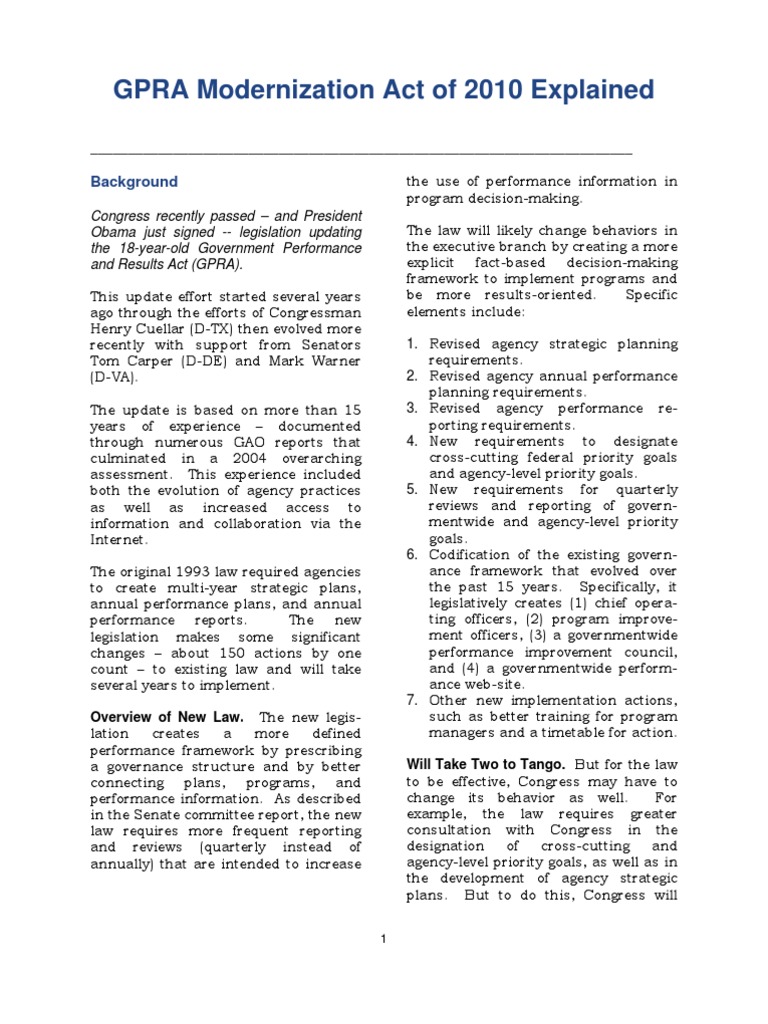 GPRA Modernization Act of 2010 Explained

Background

Congress recently passed – and President Obama just signed -- legislation updating the 18-year-old Government Performance and Results Act (GPRA).

This update effort started several years ago through the efforts of Congressman Henry Cuellar (D-TX) then evolved more recently with support from Senators Tom Carper (D-DE) and Mark Warner (D-VA).

The update is based on more than 15 years of experience – documented through numerous GAO reports that culminated in a 2004 overarching assessment. This experience included both the evolution of agency practices as well as increased access to information and collaboration via the Internet.

The original 1993 law required agencies to create multi-year strategic plans, annual performance plans, and annual performance reports. The new legislation makes some significant changes – about 150 actions by one count – to existing law and will take several years to implement.

Overview of New Law. The new legislation creates a more defined performance framework by prescribing a governance structure and by better connecting plans, programs, and performance information. As described in the Senate committee report, the new law requires more frequent reporting and reviews (quarterly instead of annually) that are intended to increase the use of performance information in program decision-making.

The law will likely change behaviors in the executive branch by creating a more explicit fact-based decision-making framework to implement programs and be more results-oriented. Specific elements include:

1. Revised agency strategic planning requirements.
2. Revised agency annual performance planning requirements.
3. Revised agency performance reporting requirements.
4. New requirements to designate cross-cutting federal priority goals and agency-level priority goals.
5. New requirements for quarterly reviews and reporting of governmentwide and agency-level priority goals.
6. Codification of the existing governance framework that evolved over the past 15 years. Specifically, it legislatively creates (1) chief operating officers, (2) program improvement officers, (3) a governmentwide performance improvement council, and (4) a governmentwide performance web-site.
7. Other new implementation actions, such as better training for program managers and a timetable for action.

Will Take Two to Tango. But for the law to be effective, Congress may have to change its behavior as well. For example, the law requires greater consultation with Congress in the designation of cross-cutting and agency-level priority goals, as well as in the development of agency strategic plans. But to do this, Congress will

1